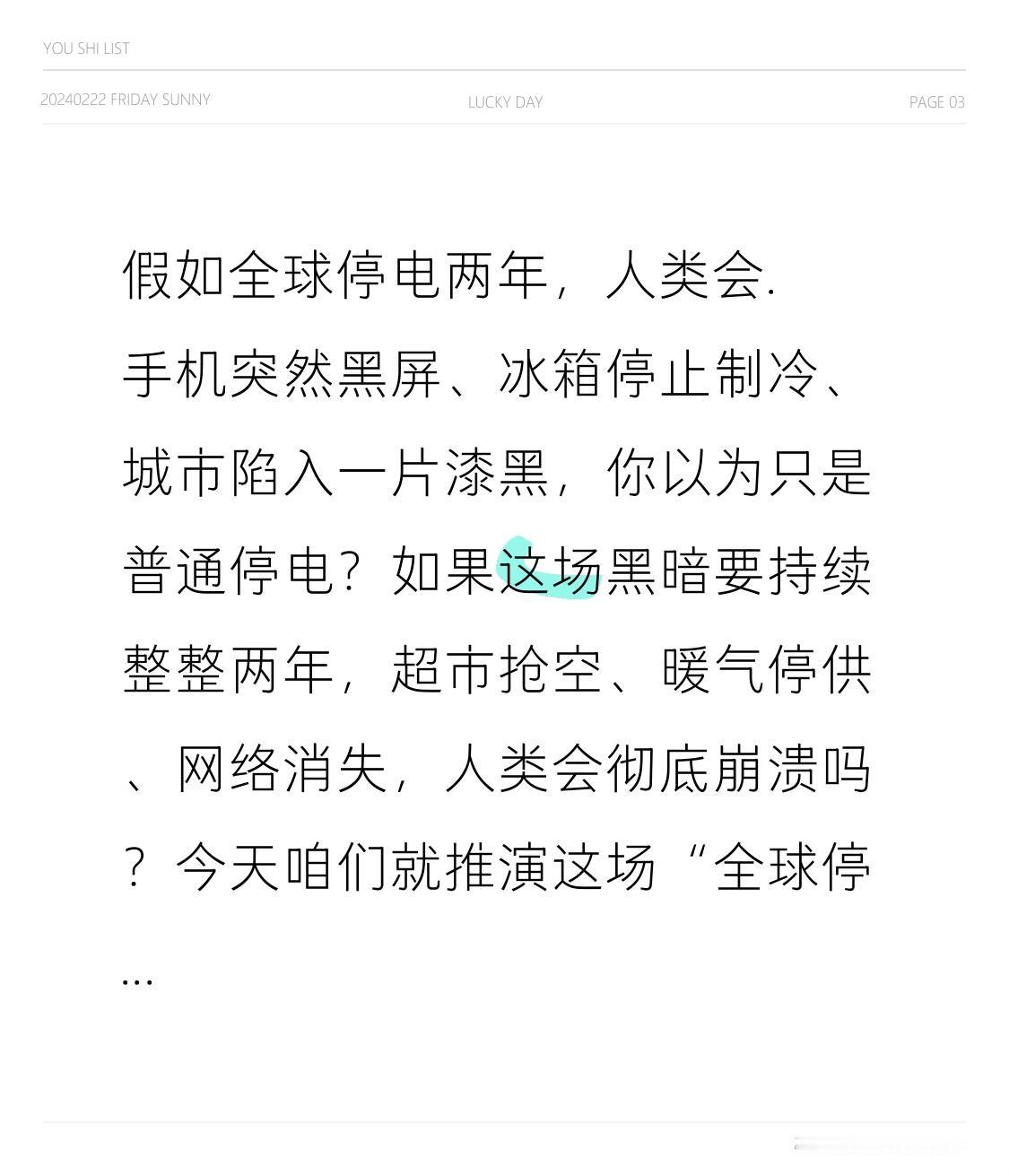 YOU SHI LIST

20240222 FRIDAY SUNNY LUCKY DAY PAGE 03

假如全球停电两年，人类会.

手机突然黑屏、冰箱停止制冷、城市陷入一片漆黑，你以为只是普通停电？如果这场黑暗要持续整整两年，超市抢空、暖气停供、网络消失，人类会彻底崩溃吗？今天咱们就推演这场“全球停...